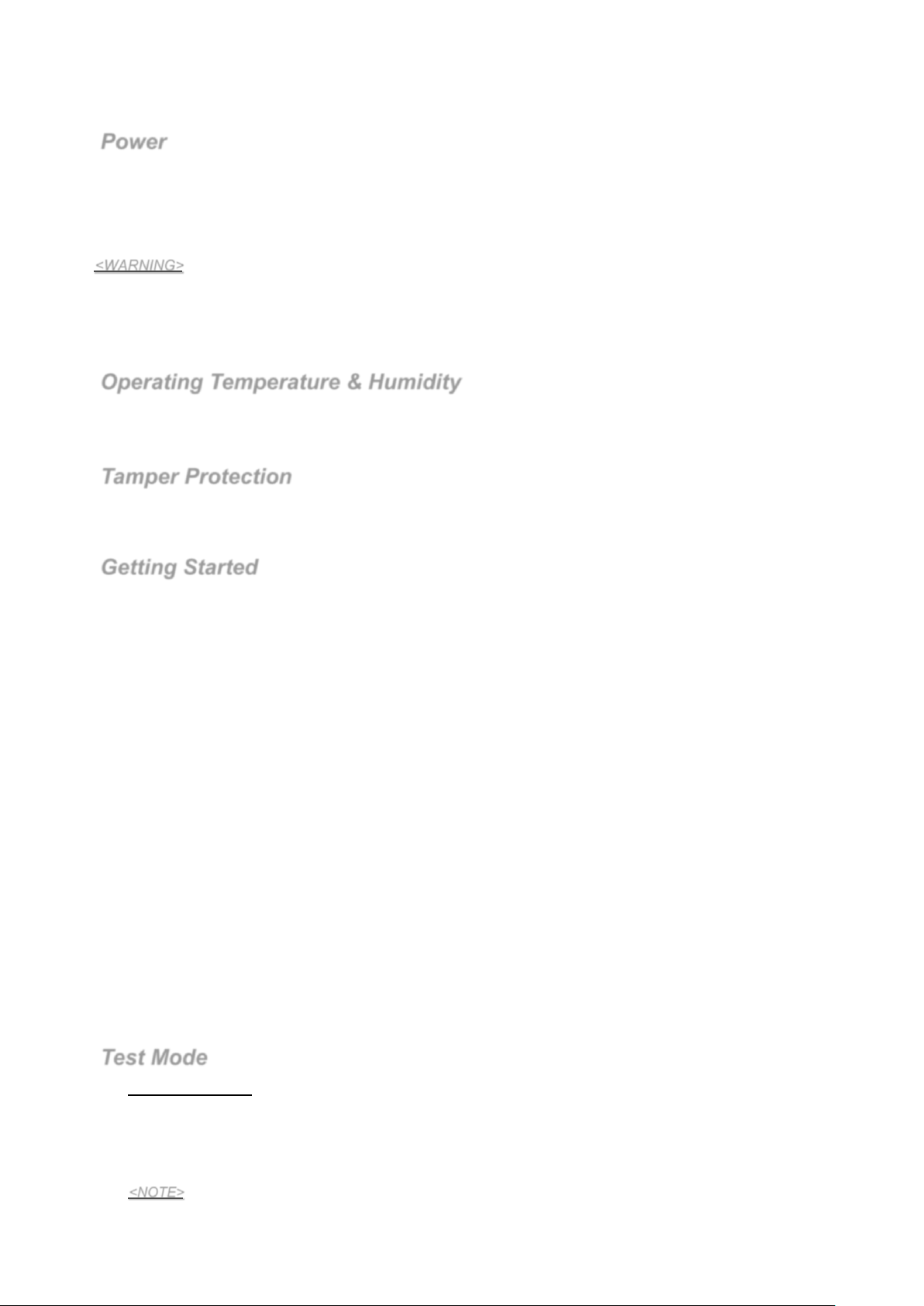 Power

<WARNING>

Operating Temperature & Humidity

Tamper Protection

Getting Started

Test Mode

<NOTE>